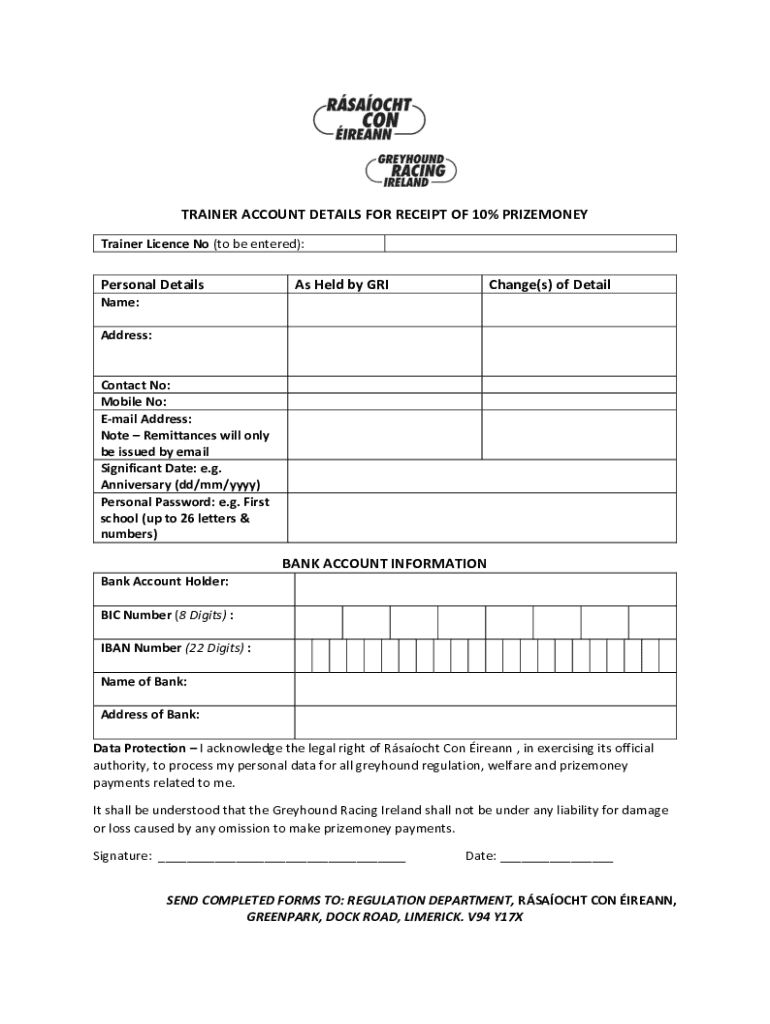 RÁSAÍOCHT CON ÉIREANN

GREYHOUND RACING IRELAND

TRAINER ACCOUNT DETAILS FOR RECEIPT OF 10% PRIZEMONEY

| Trainer Licence No (to be entered): | |
|---|---|

| Personal Details | As Held by GRI | Change(s) of Detail |
|---|---|---|
| Name: | | |
| Address: | | |
| Contact No: Mobile No: E-mail Address: Note – Remittances will only be issued by email | | |
| Significant Date: e.g. Anniversary (dd/mm/yyyy) | | |
| Personal Password: e.g. First school (up to 26 letters & numbers) | | |

BANK ACCOUNT INFORMATION

| Bank Account Holder: | |
|---|---|
| BIC Number (8 Digits) : | |
| IBAN Number (22 Digits) : | |
| Name of Bank: | |
| Address of Bank: | |

Data Protection – I acknowledge the legal right of Rásaíocht Con Éireann , in exercising its official authority, to process my personal data for all greyhound regulation, welfare and prizemoney payments related to me.

It shall be understood that the Greyhound Racing Ireland shall not be under any liability for damage or loss caused by any omission to make prizemoney payments.

Signature: ___________________________________ Date: ________________

SEND COMPLETED FORMS TO: REGULATION DEPARTMENT, RÁSAÍOCHT CON ÉIREANN, GREENPARK, DOCK ROAD, LIMERICK. V94 Y17X